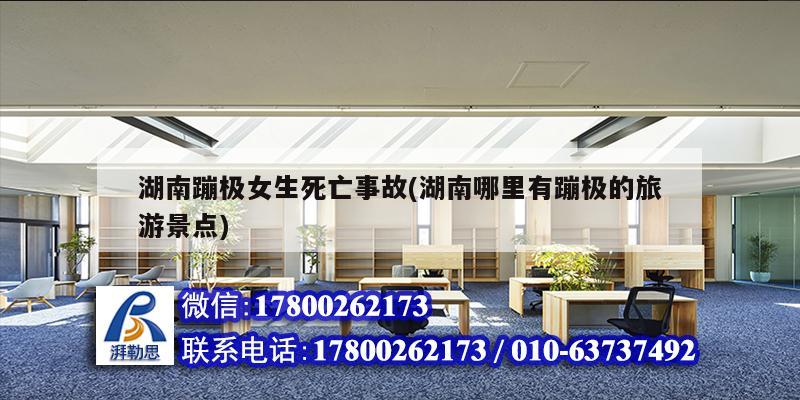 湖南蹦极女生死亡事故(湖南哪里有蹦极的旅游景点)

湃勒思

微信:17800262173

联系电话:17800262173 / 010-63737492